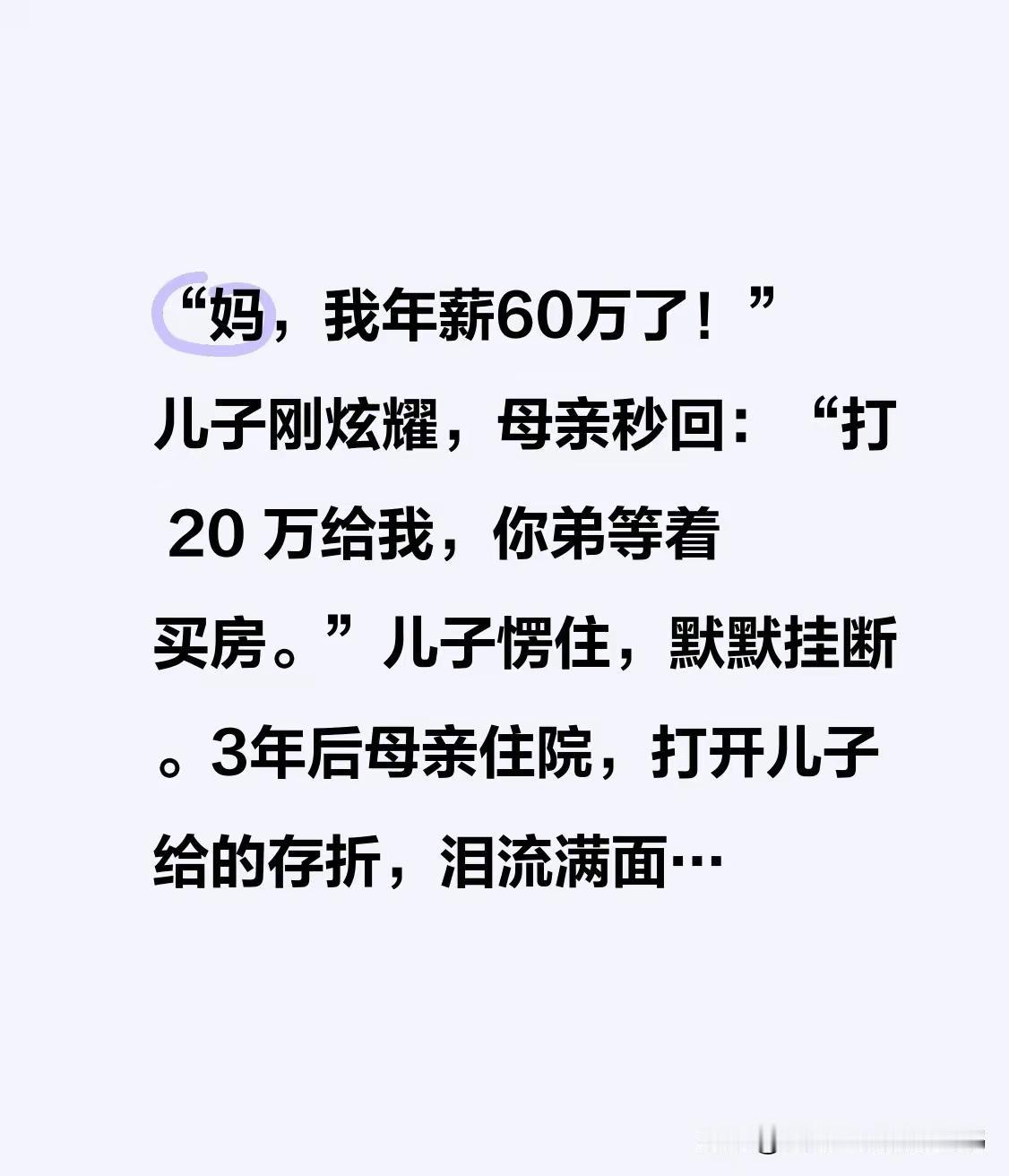 “妈，我年薪60万了！”儿子刚炫耀，母亲秒回：“打 20 万给我，你弟等着买房。”儿子愣住，默默挂断。3年后母亲住院，打开儿子给的存折，泪流满面…